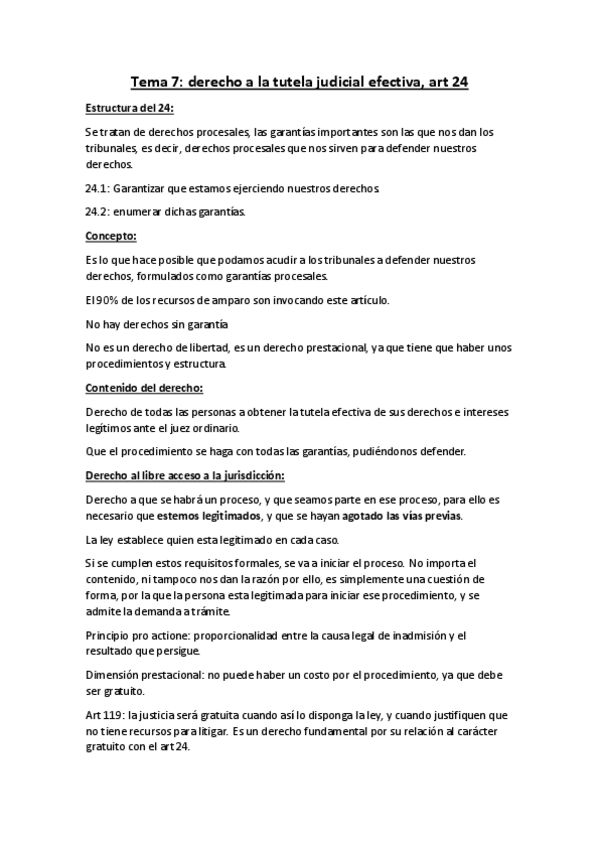 Tema 7: derecho a la tutela judicial efectiva, art 24

Estructura del 24:

Se tratan de derechos procesales, las garantías importantes son las que nos dan los tribunales, es decir, derechos procesales que nos sirven para defender nuestros derechos.

24.1: Garantizar que estamos ejerciendo nuestros derechos.

24.2: enumerar dichas garantías.

Concepto:

Es lo que hace posible que podamos acudir a los tribunales a defender nuestros derechos, formulados como garantías procesales.

El 90% de los recursos de amparo son invocando este artículo.

No hay derechos sin garantía

No es un derecho de libertad, es un derecho prestacional, ya que tiene que haber unos procedimientos y estructura.

Contenido del derecho:

Derecho de todas las personas a obtener la tutela efectiva de sus derechos e intereses legítimos ante el juez ordinario.

Que el procedimiento se haga con todas las garantías, pudiéndonos defender.

Derecho al libre acceso a la jurisdicción:

Derecho a que se habrá un proceso, y que seamos parte en ese proceso, para ello es necesario que estemos legitimados, y que se hayan agotado las vías previas.

La ley establece quien esta legitimado en cada caso.

Si se cumplen estos requisitos formales, se va a iniciar el proceso. No importa el contenido, ni tampoco nos dan la razón por ello, es simplemente una cuestión de forma, por la que la persona esta legitimada para iniciar ese procedimiento, y se admite la demanda a trámite.

Principio pro actione: proporcionalidad entre la causa legal de inadmisión y el resultado que persigue.

Dimensión prestacional: no puede haber un costo por el procedimiento, ya que debe ser gratuito.

Art 119: la justicia será gratuita cuando así lo disponga la ley, y cuando justifiquen que no tiene recursos para litigar. Es un derecho fundamental por su relación al carácter gratuito con el art 24.